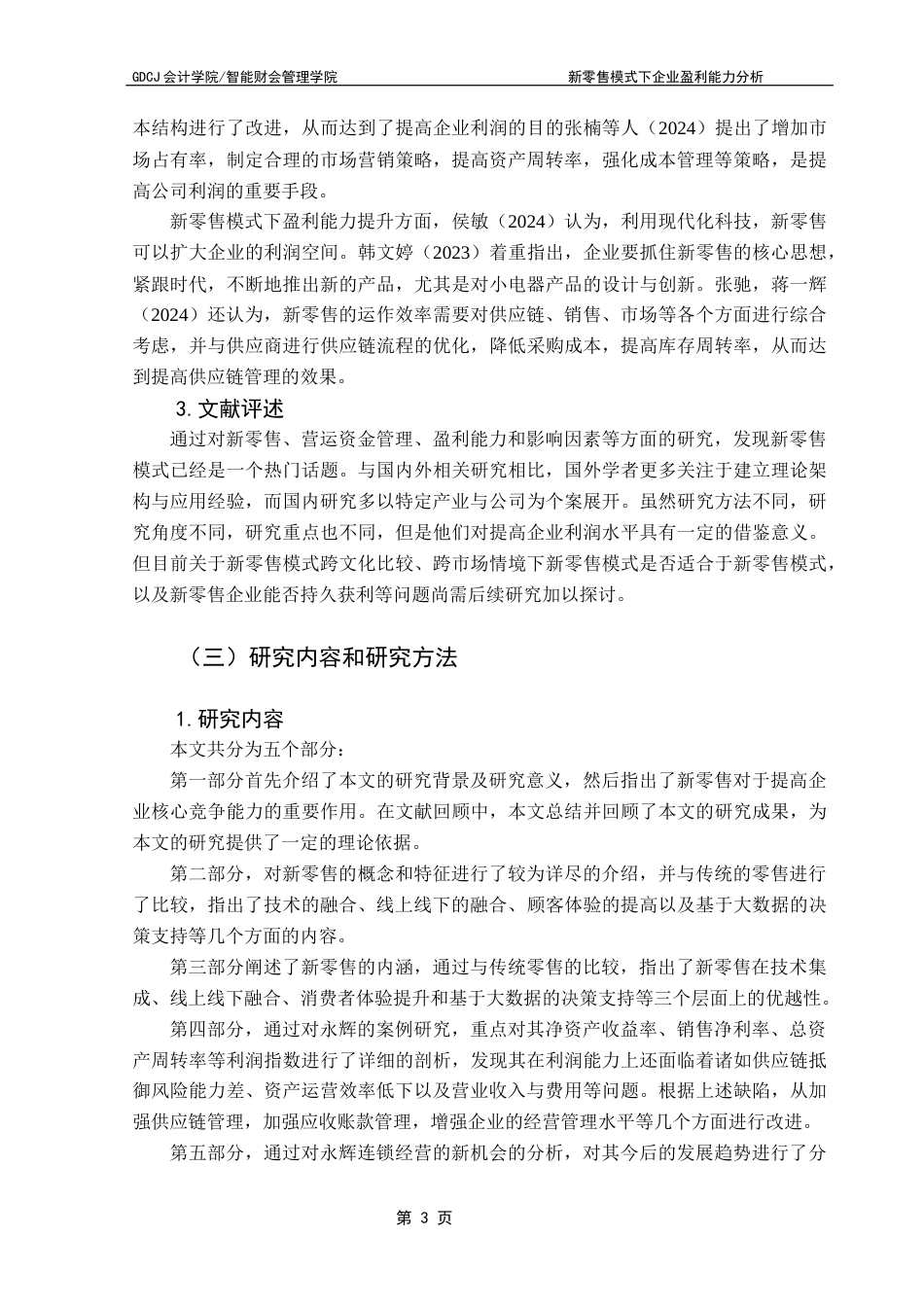 GDCJ 会计学院/智能财会管理学院

新零售模式下企业盈利能力分析

本结构进行了改进，从而达到了提高企业利润的目的张楠等人（2024）提出了增加市场占有率，制定合理的市场营销策略，提高资产周转率，强化成本管理等策略，是提高公司利润的重要手段。

新零售模式下盈利能力提升方面，侯敏（2024）认为，利用现代化科技，新零售可以扩大企业的利润空间。韩文婷（2023）着重指出，企业要抓住新零售的核心思想，紧跟时代，不断地推出新的产品，尤其是对小电器产品的设计与创新。张驰，蒋一辉（2024）还认为，新零售的运作效率需要对供应链、销售、市场等各个方面进行综合考虑，并与供应商进行供应链流程的优化，降低采购成本，提高库存周转率，从而达到提高供应链管理的效果。

3. 文献评述

通过对新零售、营运资金管理、盈利能力和影响因素等方面的研究，发现新零售模式已经是一个热门话题。与国内外相关研究相比，国外学者更多关注于建立理论架构与应用经验，而国内研究多以特定产业与公司为个案展开。虽然研究方法不同，研究角度不同，研究重点也不同，但是他们对提高企业利润水平具有一定的借鉴意义。但目前关于新零售模式跨文化比较、跨市场情境下新零售模式是否适合于新零售模式，以及新零售企业能否持久获利等问题尚需后续研究加以探讨。

（三）研究内容和研究方法

1. 研究内容

本文共分为五个部分：

第一部分首先介绍了本文的研究背景及研究意义，然后指出了新零售对于提高企业核心竞争能力的重要作用。在文献回顾中，本文总结并回顾了本文的研究成果，为本文的研究提供了一定的理论依据。

第二部分，对新零售的概念和特征进行了较为详尽的介绍，并与传统的零售进行了比较，指出了技术的融合、线上线下的融合、顾客体验的提高以及基于大数据的决策支持等几个方面的内容。

第三部分阐述了新零售的内涵，通过与传统零售的比较，指出了新零售在技术集成、线上线下融合、消费者体验提升和基于大数据的决策支持等三个层面上的优越性。

第四部分，通过对永辉的案例研究，重点对其净资产收益率、销售净利率、总资产周转率等利润指数进行了详细的剖析，发现其在利润能力上还面临着诸如供应链抵御风险能力差、资产运营效率低下以及营业收入与费用等问题。根据上述缺陷，从加强供应链管理，加强应收账款管理，增强企业的经营管理水平等几个方面进行改进。

第五部分，通过对永辉连锁经营的新机会的分析，对其今后的发展趋势进行了分

第 3 页